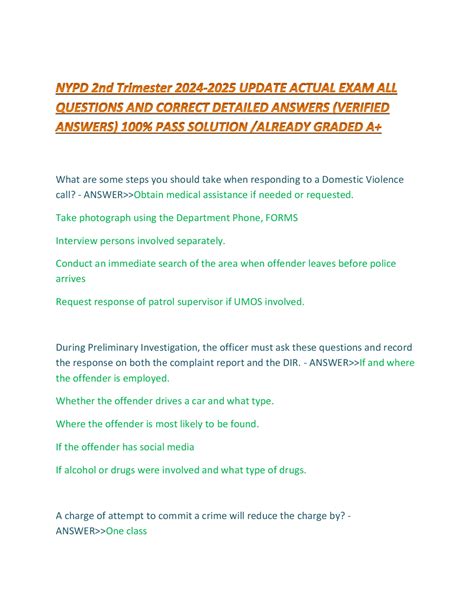 NYPD 2nd Trimester 2024-2025 UPDATE ACTUAL EXAM ALL QUESTIONS AND CORRECT DETAILED ANSWERS (VERIFIED ANSWERS) 100% PASS SOLUTION /ALREADY GRADED A+

What are some steps you should take when responding to a Domestic Violence call? - ANSWER>>Obtain medical assistance if needed or requested.

Take photograph using the Department Phone, FORMS

Interview persons involved separately.

Conduct an immediate search of the area when offender leaves before police arrives

Request response of patrol supervisor if UMOS involved.

During Preliminary Investigation, the officer must ask these questions and record the response on both the complaint report and the DIR. - ANSWER>>If and where the offender is employed.

Whether the offender drives a car and what type.

Where the offender is most likely to be found.

If the offender has social media

If alcohol or drugs were involved and what type of drugs.

A charge of attempt to commit a crime will reduce the charge by? - ANSWER>>One class